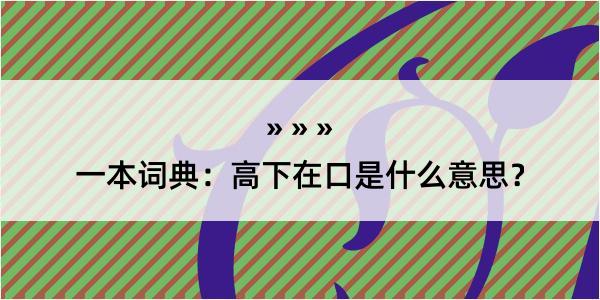 » » »

一本词典：高下在口是什么意思？